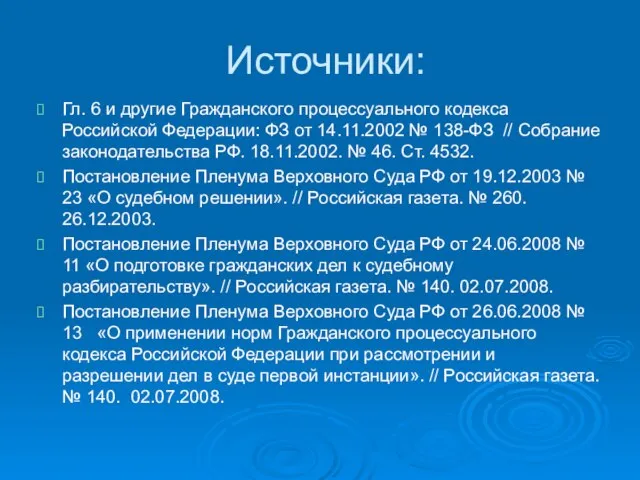 Источники:

Гл. 6 и другие Гражданского процессуального кодекса Российской Федерации: ФЗ от 14.11.2002 № 138-ФЗ // Собрание законодательства РФ. 18.11.2002. № 46. Ст. 4532.

Постановление Пленума Верховного Суда РФ от 19.12.2003 № 23 «О судебном решении». // Российская газета. № 260. 26.12.2003.

Постановление Пленума Верховного Суда РФ от 24.06.2008 № 11 «О подготовке гражданских дел к судебному разбирательству». // Российская газета. № 140. 02.07.2008.

Постановление Пленума Верховного Суда РФ от 26.06.2008 № 13 «О применении норм Гражданского процессуального кодекса Российской Федерации при рассмотрении и разрешении дел в суде первой инстанции». // Российская газета. № 140. 02.07.2008.